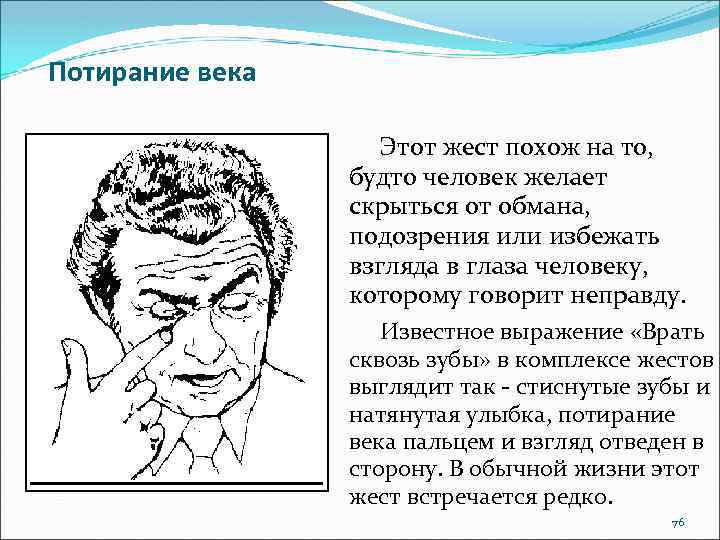 Потирание века

Этот жест похож на то, будто человек желает скрыться от обмана, подозрения или избежать взгляда в глаза человеку, которому говорит неправду.

Известное выражение «Врать сквозь зубы» в комплексе жестов выглядит так - стиснутые зубы и натянутая улыбка, потирание века пальцем и взгляд отведен в сторону. В обычной жизни этот жест встречается редко.

76